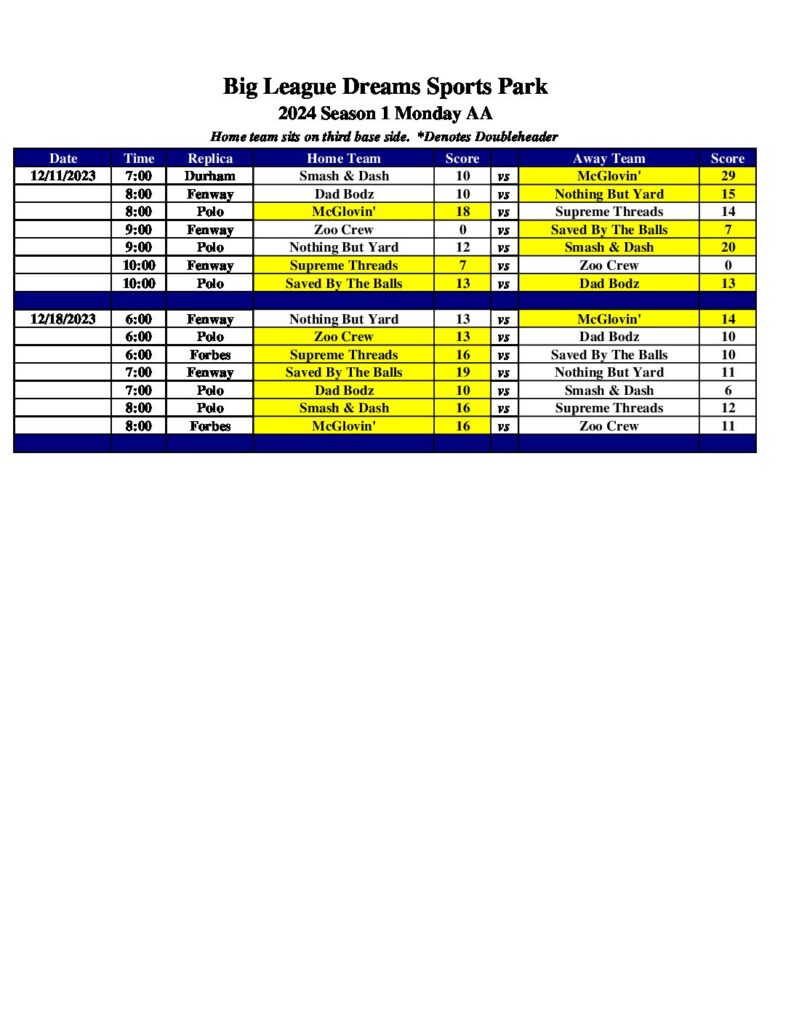 Big League Dreams Sports Park
2024 Season 1 Monday AA
Home team sits on third base side. *Denotes Doubleheader

| Date | Time | Replica | Home Team | Score | | Away Team | Score |
|---|---|---|---|---|---|---|---|
| 12/11/2023 | 7:00 | Durham | Smash & Dash | 10 | vs | McGlovin' | 29 |
| | 8:00 | Fenway | Dad Bodz | 10 | vs | Nothing But Yard | 15 |
| | 8:00 | Polo | McGlovin' | 18 | vs | Supreme Threads | 14 |
| | 9:00 | Fenway | Zoo Crew | 0 | vs | Saved By The Balls | 7 |
| | 9:00 | Polo | Nothing But Yard | 12 | vs | Smash & Dash | 20 |
| | 10:00 | Fenway | Supreme Threads | 7 | vs | Zoo Crew | 0 |
| | 10:00 | Polo | Saved By The Balls | 13 | vs | Dad Bodz | 13 |
| | | | | | | | |
| 12/18/2023 | 6:00 | Fenway | Nothing But Yard | 13 | vs | McGlovin' | 14 |
| | 6:00 | Polo | Zoo Crew | 13 | vs | Dad Bodz | 10 |
| | 6:00 | Forbes | Supreme Threads | 16 | vs | Saved By The Balls | 10 |
| | 7:00 | Fenway | Saved By The Balls | 19 | vs | Nothing But Yard | 11 |
| | 7:00 | Polo | Dad Bodz | 10 | vs | Smash & Dash | 6 |
| | 8:00 | Polo | Smash & Dash | 16 | vs | Supreme Threads | 12 |
| | 8:00 | Forbes | McGlovin' | 16 | vs | Zoo Crew | 11 |